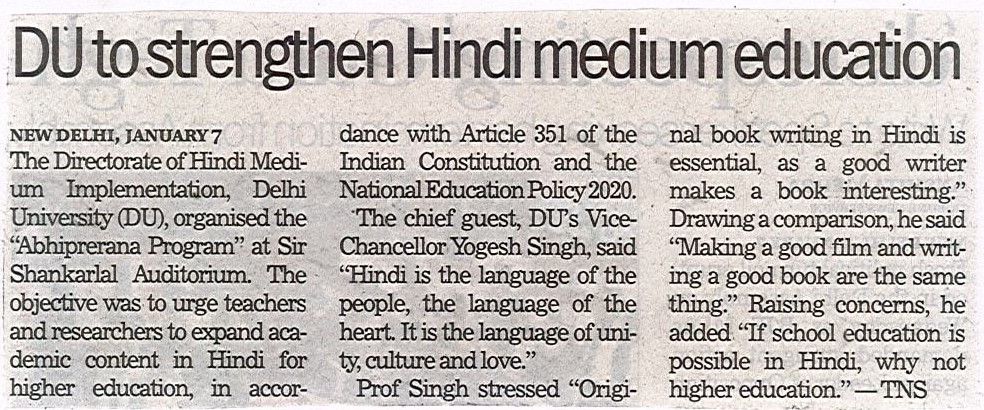 DU to strengthen Hindi medium education

NEW DELHI, JANUARY 7
The Directorate of Hindi Medium Implementation, Delhi University (DU), organised the "Abhiprerana Program" at Sir Shankarlal Auditorium. The objective was to urge teachers and researchers to expand academic content in Hindi for higher education, in accordance with Article 351 of the Indian Constitution and the National Education Policy 2020.

The chief guest, DU's Vice-Chancellor Yogesh Singh, said "Hindi is the language of the people, the language of the heart. It is the language of unity, culture and love."

Prof Singh stressed "Original book writing in Hindi is essential, as a good writer makes a book interesting." Drawing a comparison, he said "Making a good film and writing a good book are the same thing." Raising concerns, he added "If school education is possible in Hindi, why not higher education." — TNS